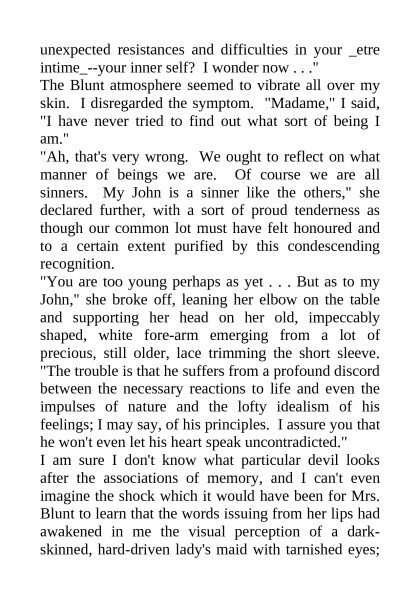 unexpected resistances and difficulties in your _etre intime_--your inner self? I wonder now . . ."
The Blunt atmosphere seemed to vibrate all over my skin. I disregarded the symptom. "Madame," I said, "I have never tried to find out what sort of being I am."
"Ah, that's very wrong. We ought to reflect on what manner of beings we are. Of course we are all sinners. My John is a sinner like the others," she declared further, with a sort of proud tenderness as though our common lot must have felt honoured and to a certain extent purified by this condescending recognition.
"You are too young perhaps as yet . . . But as to my John," she broke off, leaning her elbow on the table and supporting her head on her old, impeccably shaped, white fore-arm emerging from a lot of precious, still older, lace trimming the short sleeve. "The trouble is that he suffers from a profound discord between the necessary reactions to life and even the impulses of nature and the lofty idealism of his feelings; I may say, of his principles. I assure you that he won't even let his heart speak uncontradicted."
I am sure I don't know what particular devil looks after the associations of memory, and I can't even imagine the shock which it would have been for Mrs. Blunt to learn that the words issuing from her lips had awakened in me the visual perception of a dark-skinned, hard-driven lady's maid with tarnished eyes;